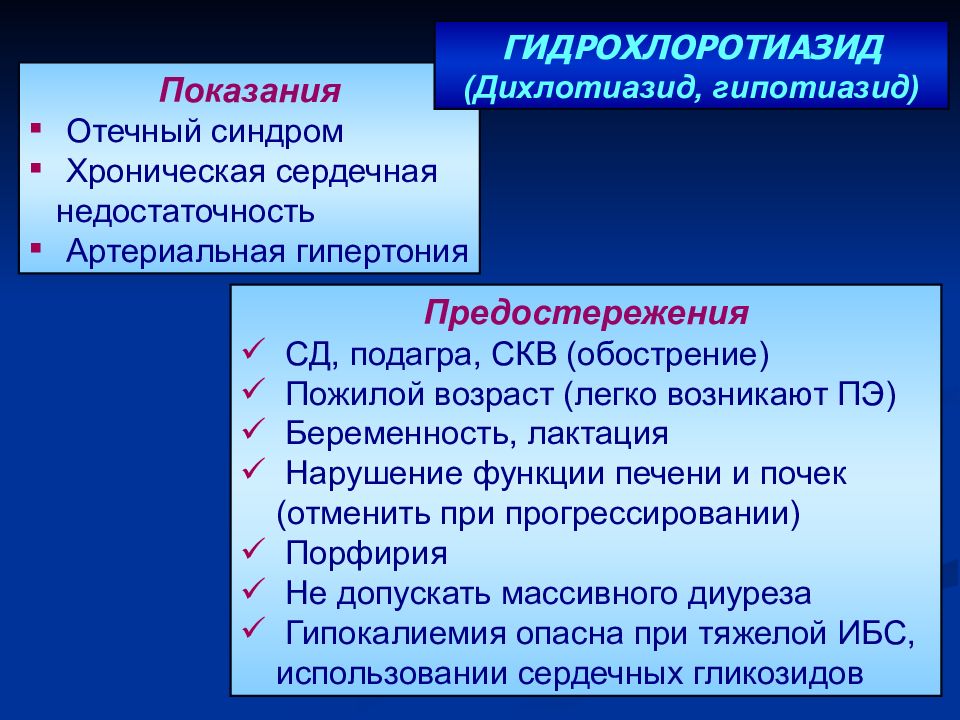 ГИДРОХЛОРОТИАЗИД
(Дихлотиазид, гипотиазид)

Показания
▪ Отечный синдром
▪ Хроническая сердечная недостаточность
▪ Артериальная гипертония

Предостережения
✓ СД, подагра, СКВ (обострение)
✓ Пожилой возраст (легко возникают ПЭ)
✓ Беременность, лактация
✓ Нарушение функции печени и почек (отменить при прогрессировании)
✓ Порфирия
✓ Не допускать массивного диуреза
✓ Гипокалиемия опасна при тяжелой ИБС, использовании сердечных гликозидов